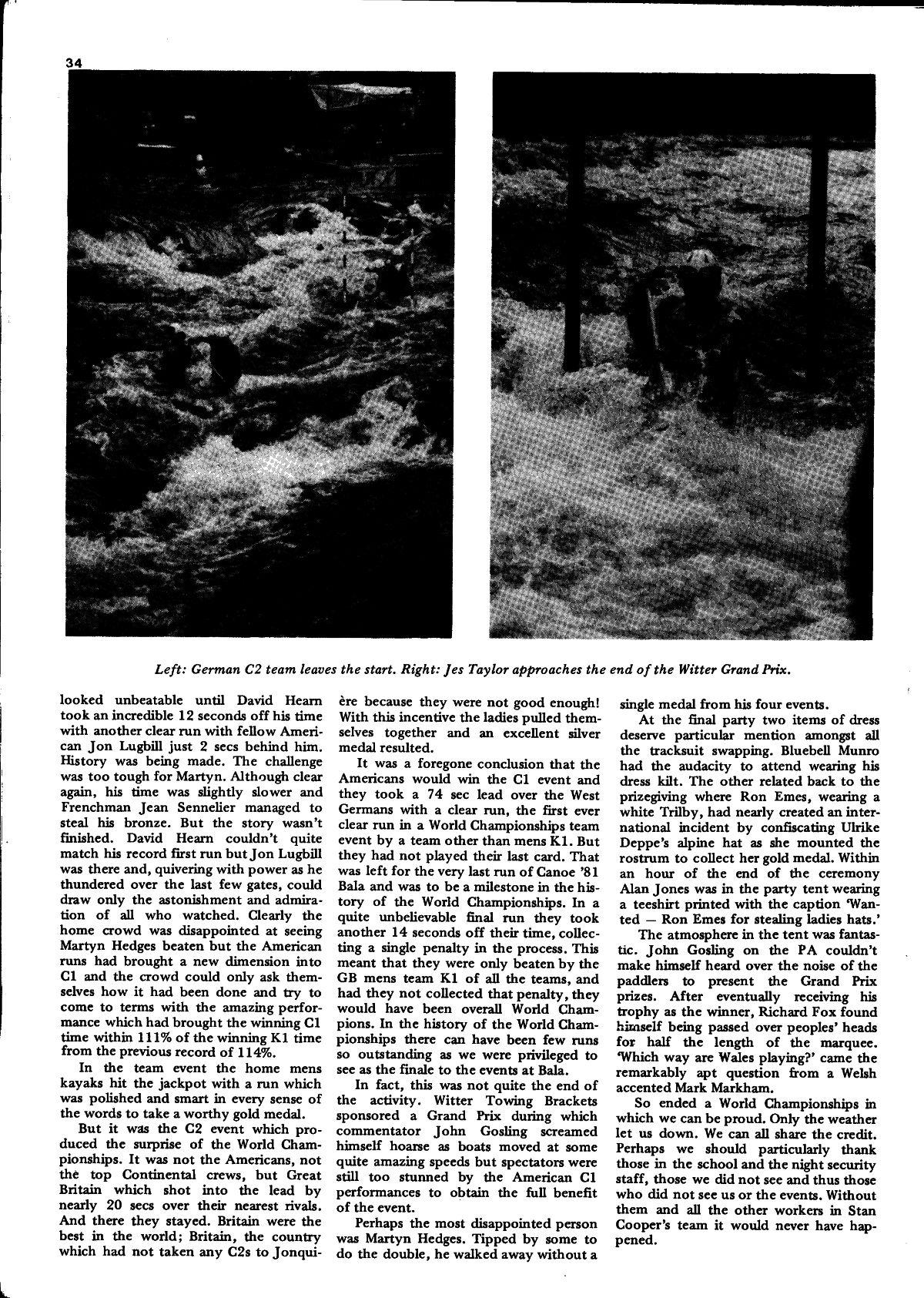 34

Left: German C2 team leaves the start. Right: Jes Taylor approaches the end of the Witter Grand Prix.

looked unbeatable until David Hearn took an incredible 12 seconds off his time with another clear run with fellow American Jon Lugbill just 2 secs behind him. History was being made. The challenge was too tough for Martyn. Although clear again, his time was slightly slower and Frenchman Jean Sennelier managed to steal his bronze. But the story wasn't finished. David Hearn couldn't quite match his record first run but Jon Lugbill was there and, quivering with power as he thundered over the last few gates, could draw only the astonishment and admiration of all who watched. Clearly the home crowd was disappointed at seeing Martyn Hedges beaten but the American runs had brought a new dimension into C1 and the crowd could only ask themselves how it had been done and try to come to terms with the amazing performance which had brought the winning C1 time within 111% of the winning K1 time from the previous record of 114%.

In the team event the home mens kayaks hit the jackpot with a run which was polished and smart in every sense of the words to take a worthy gold medal.

But it was the C2 event which produced the surprise of the World Championships. It was not the Americans, not the top Continental crews, but Great Britain which shot into the lead by nearly 20 secs over their nearest rivals. And there they stayed. Britain were the best in the world; Britain, the country which had not taken any C2s to Jonquière because they were not good enough! With this incentive the ladies pulled themselves together and an excellent silver medal resulted.

It was a foregone conclusion that the Americans would win the C1 event and they took a 74 sec lead over the West Germans with a clear run, the first ever clear run in a World Championships team event by a team other than mens K1. But they had not played their last card. That was left for the very last run of Canoe '81 Bala and was to be a milestone in the history of the World Championships. In a quite unbelievable final run they took another 14 seconds off their time, collecting a single penalty in the process. This meant that they were only beaten by the GB mens team K1 of all the teams, and had they not collected that penalty, they would have been overall World Champions. In the history of the World Championships there can have been few runs so outstanding as we were privileged to see as the finale to the events at Bala.

In fact, this was not quite the end of the activity. Witter Towing Brackets sponsored a Grand Prix during which commentator John Gosling screamed himself hoarse as boats moved at some quite amazing speeds but spectators were still too stunned by the American C1 performances to obtain the full benefit of the event.

Perhaps the most disappointed person was Martyn Hedges. Tipped by some to do the double, he walked away without a single medal from his four events.

At the final party two items of dress deserve particular mention amongst all the tracksuit swapping. Bluebell Munro had the audacity to attend wearing his dress kilt. The other related back to the prizegiving where Ron Emes, wearing a white Trilby, had nearly created an international incident by confiscating Ulrike Deppe's alpine hat as she mounted the rostrum to collect her gold medal. Within an hour of the end of the ceremony Alan Jones was in the party tent wearing a teeshirt printed with the caption 'Wanted — Ron Emes for stealing ladies hats.'

The atmosphere in the tent was fantastic. John Gosling on the PA couldn't make himself heard over the noise of the paddlers to present the Grand Prix prizes. After eventually receiving his trophy as the winner, Richard Fox found himself being passed over peoples' heads for half the length of the marquee. 'Which way are Wales playing?' came the remarkably apt question from a Welsh accented Mark Markham.

So ended a World Championships in which we can be proud. Only the weather let us down. We can all share the credit. Perhaps we should particularly thank those in the school and the night security staff, those we did not see and thus those who did not see us or the events. Without them and all the other workers in Stan Cooper's team it would never have happened.